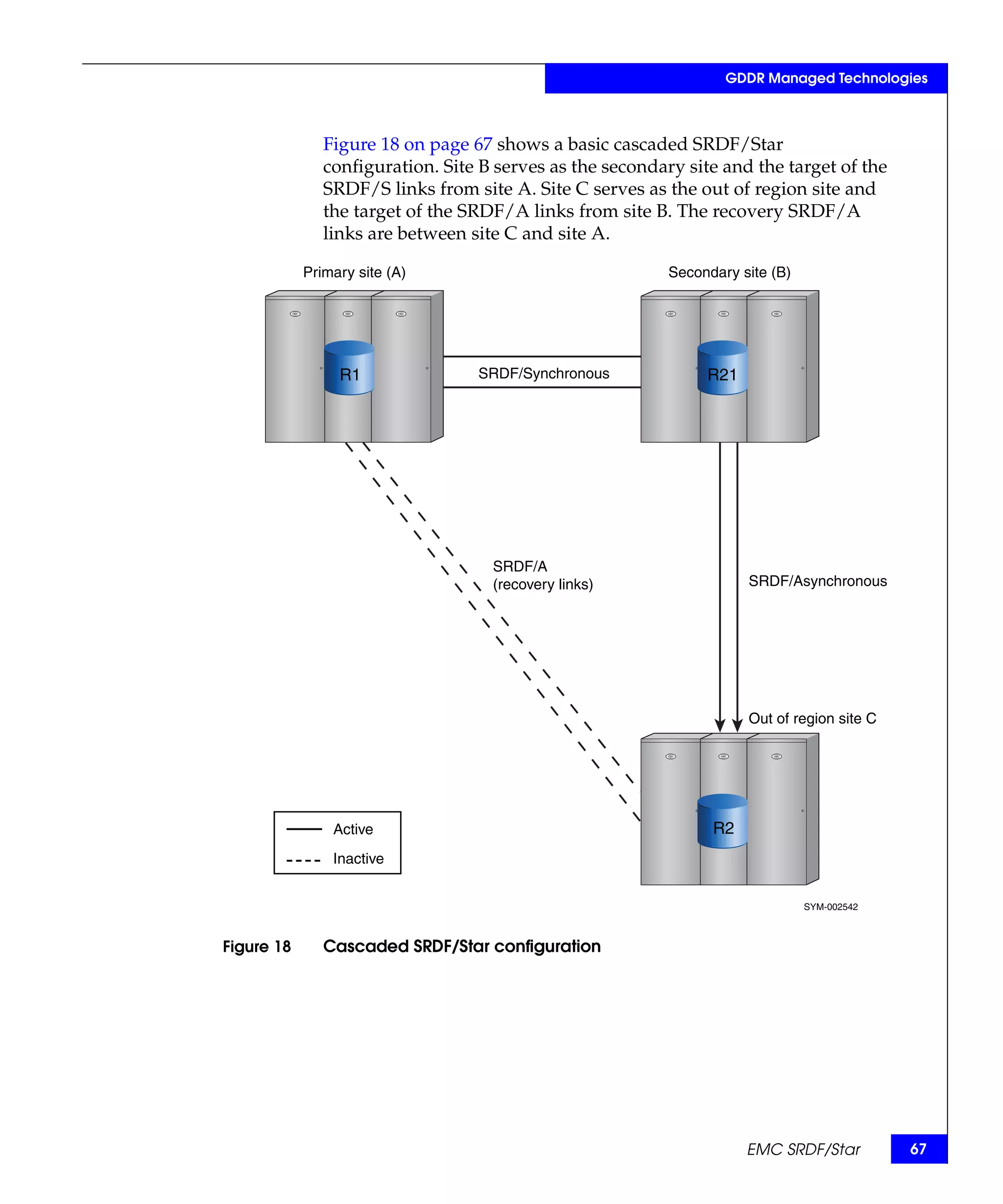 GDDR Managed Technologies

Figure 18 on page 67 shows a basic cascaded SRDF/Star configuration. Site B serves as the secondary site and the target of the SRDF/S links from site A. Site C serves as the out of region site and the target of the SRDF/A links from site B. The recovery SRDF/A links are between site C and site A.

Primary site (A)

Secondary site (B)

R1

SRDF/Synchronous

R21

SRDF/A
(recovery links)

SRDF/Asynchronous

Out of region site C

R2

Active

Inactive

SYM-002542

Figure 18 Cascaded SRDF/Star configuration

EMC SRDF/Star 67